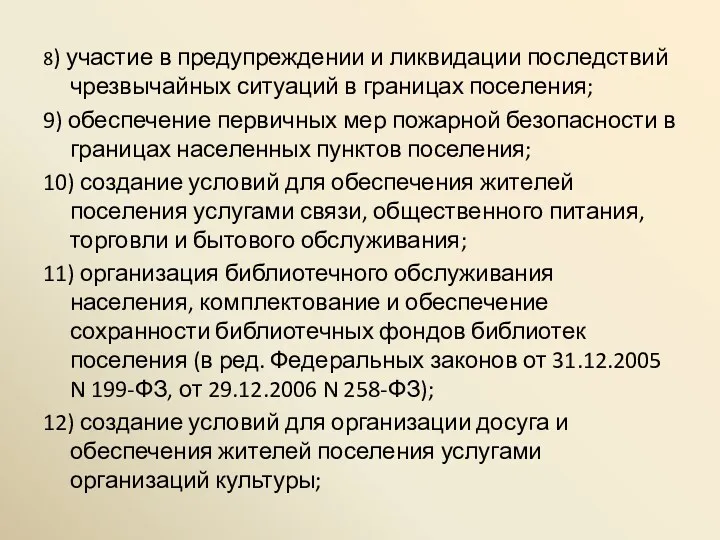 8) участие в предупреждении и ликвидации последствий чрезвычайных ситуаций в границах поселения;

9) обеспечение первичных мер пожарной безопасности в границах населенных пунктов поселения;

10) создание условий для обеспечения жителей поселения услугами связи, общественного питания, торговли и бытового обслуживания;

11) организация библиотечного обслуживания населения, комплектование и обеспечение сохранности библиотечных фондов библиотек поселения (в ред. Федеральных законов от 31.12.2005 N 199-ФЗ, от 29.12.2006 N 258-ФЗ);

12) создание условий для организации досуга и обеспечения жителей поселения услугами организаций культуры;